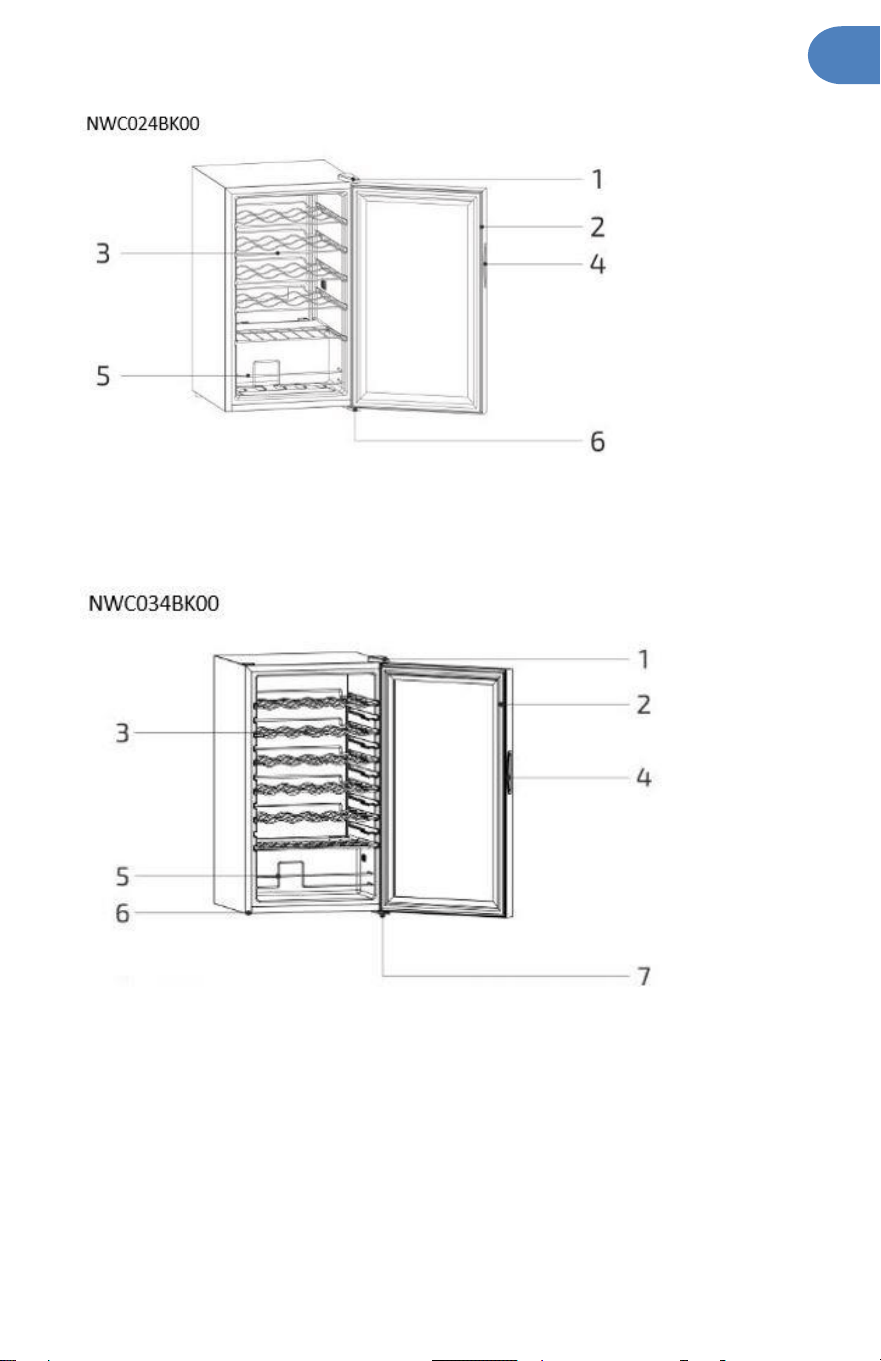 NWC024BK00

1
2
3
4
5
6

NWC034BK00

1
2
3
4
5
6
7